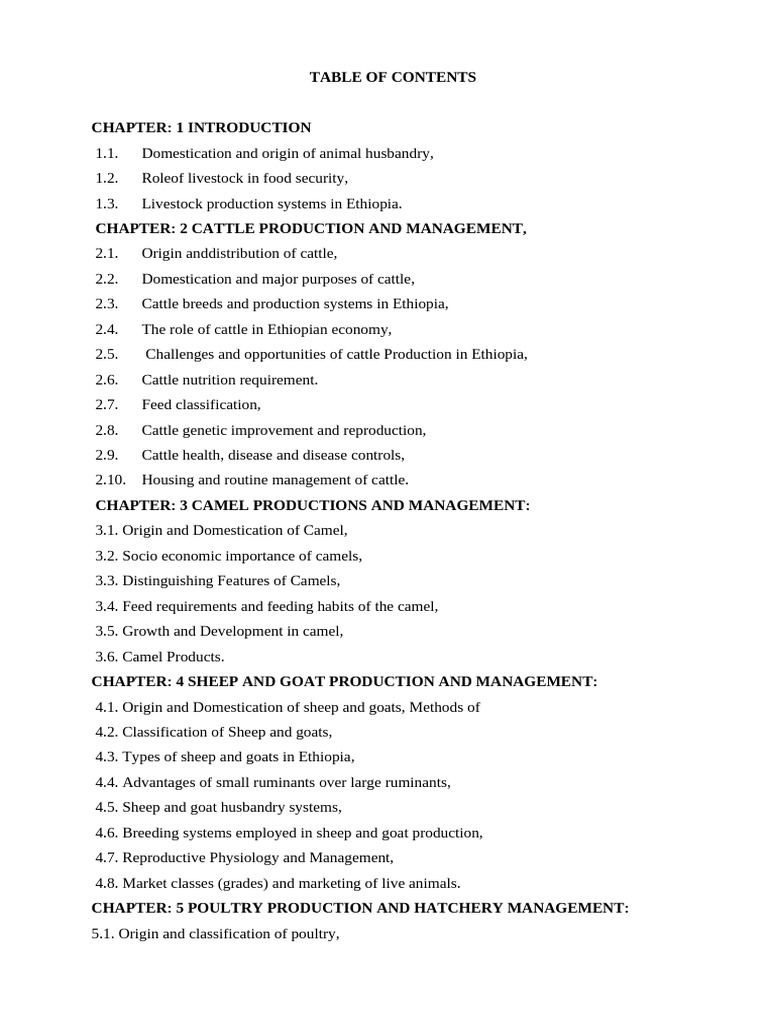 TABLE OF CONTENTS

CHAPTER: 1 INTRODUCTION

1.1. Domestication and origin of animal husbandry,

1.2. Roleof livestock in food security,

1.3. Livestock production systems in Ethiopia.

CHAPTER: 2 CATTLE PRODUCTION AND MANAGEMENT,

2.1. Origin anddistribution of cattle,

2.2. Domestication and major purposes of cattle,

2.3. Cattle breeds and production systems in Ethiopia,

2.4. The role of cattle in Ethiopian economy,

2.5. Challenges and opportunities of cattle Production in Ethiopia,

2.6. Cattle nutrition requirement.

2.7. Feed classification,

2.8. Cattle genetic improvement and reproduction,

2.9. Cattle health, disease and disease controls,

2.10. Housing and routine management of cattle.

CHAPTER: 3 CAMEL PRODUCTIONS AND MANAGEMENT:

3.1. Origin and Domestication of Camel,

3.2. Socio economic importance of camels,

3.3. Distinguishing Features of Camels,

3.4. Feed requirements and feeding habits of the camel,

3.5. Growth and Development in camel,

3.6. Camel Products.

CHAPTER: 4 SHEEP AND GOAT PRODUCTION AND MANAGEMENT:

4.1. Origin and Domestication of sheep and goats, Methods of

4.2. Classification of Sheep and goats,

4.3. Types of sheep and goats in Ethiopia,

4.4. Advantages of small ruminants over large ruminants,

4.5. Sheep and goat husbandry systems,

4.6. Breeding systems employed in sheep and goat production,

4.7. Reproductive Physiology and Management,

4.8. Market classes (grades) and marketing of live animals.

CHAPTER: 5 POULTRY PRODUCTION AND HATCHERY MANAGEMENT:

5.1. Origin and classification of poultry,